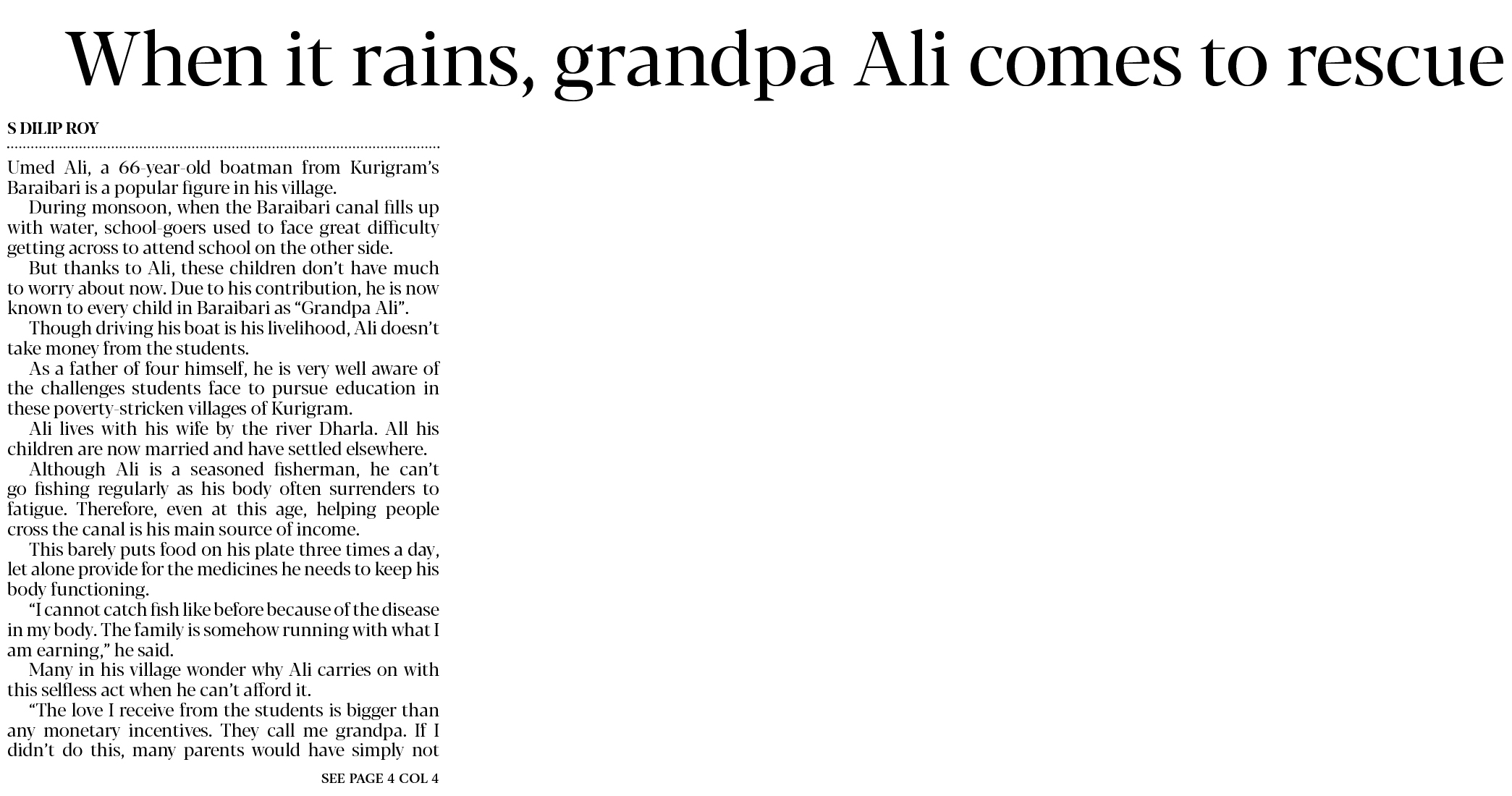 When it rains, grandpa Ali comes to rescue

S DILIP ROY

Umed Ali, a 66-year-old boatman from Kurigram's Baraibari is a popular figure in his village.

During monsoon, when the Baraibari canal fills up with water, school-goers used to face great difficulty getting across to attend school on the other side.

But thanks to Ali, these children don't have much to worry about now. Due to his contribution, he is now known to every child in Baraibari as "Grandpa Ali".

Though driving his boat is his livelihood, Ali doesn't take money from the students.

As a father of four himself, he is very well aware of the challenges students face to pursue education in these poverty-stricken villages of Kurigram.

Ali lives with his wife by the river Dharla. All his children are now married and have settled elsewhere.

Although Ali is a seasoned fisherman, he can't go fishing regularly as his body often surrenders to fatigue. Therefore, even at this age, helping people cross the canal is his main source of income.

This barely puts food on his plate three times a day, let alone provide for the medicines he needs to keep his body functioning.

"I cannot catch fish like before because of the disease in my body. The family is somehow running with what I am earning," he said.

Many in his village wonder why Ali carries on with this selfless act when he can't afford it.

"The love I receive from the students is bigger than any monetary incentives. They call me grandpa. If I didn't do this, many parents would have simply not

SEE PAGE 4 COL 4